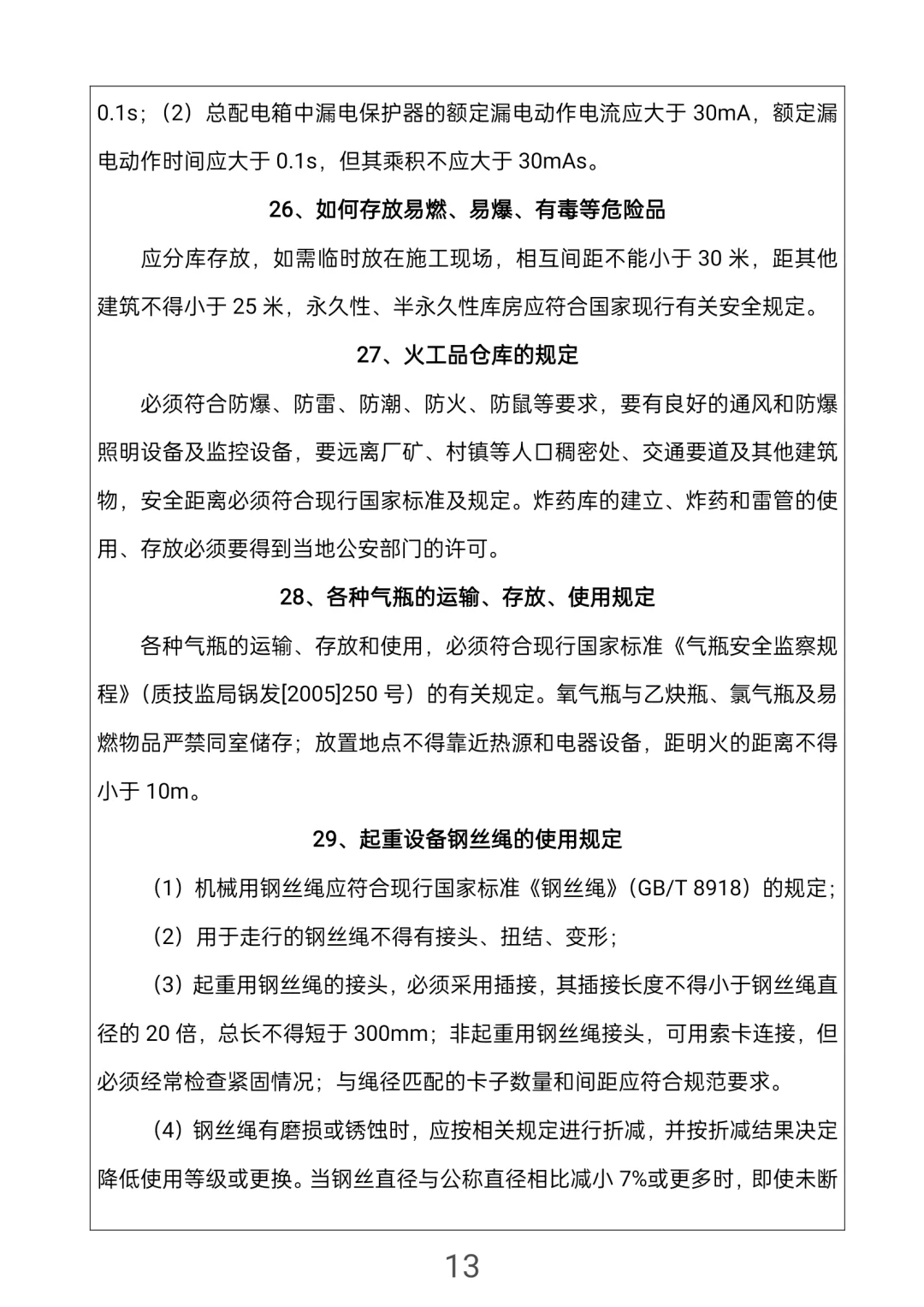 0.1s；（2）总配电箱中漏电保护器的额定漏电动作电流应大于 30mA，额定漏电动作时间应大于 0.1s，但其乘积不应大于 30mAs。

26、如何存放易燃、易爆、有毒等危险品

应分库存放，如需临时放在施工现场，相互间距不能小于 30 米，距其他建筑不得小于 25 米，永久性、半永久性库房应符合国家现行有关安全规定。

27、火工品仓库的规定

必须符合防爆、防雷、防潮、防火、防鼠等要求，要有良好的通风和防爆照明设备及监控设备，要远离厂矿、村镇等人口稠密处、交通要道及其他建筑物，安全距离必须符合现行国家标准及规定。炸药库的建立、炸药和雷管的使用、存放必须要得到当地公安部门的许可。

28、各种气瓶的运输、存放、使用规定

各种气瓶的运输、存放和使用，必须符合现行国家标准《气瓶安全监察规程》（质技监局锅发[2005]250 号）的有关规定。氧气瓶与乙炔瓶、氯气瓶及易燃物品严禁同室储存；放置地点不得靠近热源和电器设备，距明火的距离不得小于 10m。

29、起重设备钢丝绳的使用规定

（1）机械用钢丝绳应符合现行国家标准《钢丝绳》（GB/T 8918）的规定；

（2）用于走行的钢丝绳不得有接头、扭结、变形；

（3）起重用钢丝绳的接头，必须采用插接，其插接长度不得小于钢丝绳直径的 20 倍，总长不得短于 300mm；非起重用钢丝绳接头，可用索卡连接，但必须经常检查紧固情况；与绳径匹配的卡子数量和间距应符合规范要求。

（4）钢丝绳有磨损或锈蚀时，应按相关规定进行折减，并按折减结果决定降低使用等级或更换。当钢丝直径与公称直径相比减小 7%或更多时，即使未断

13